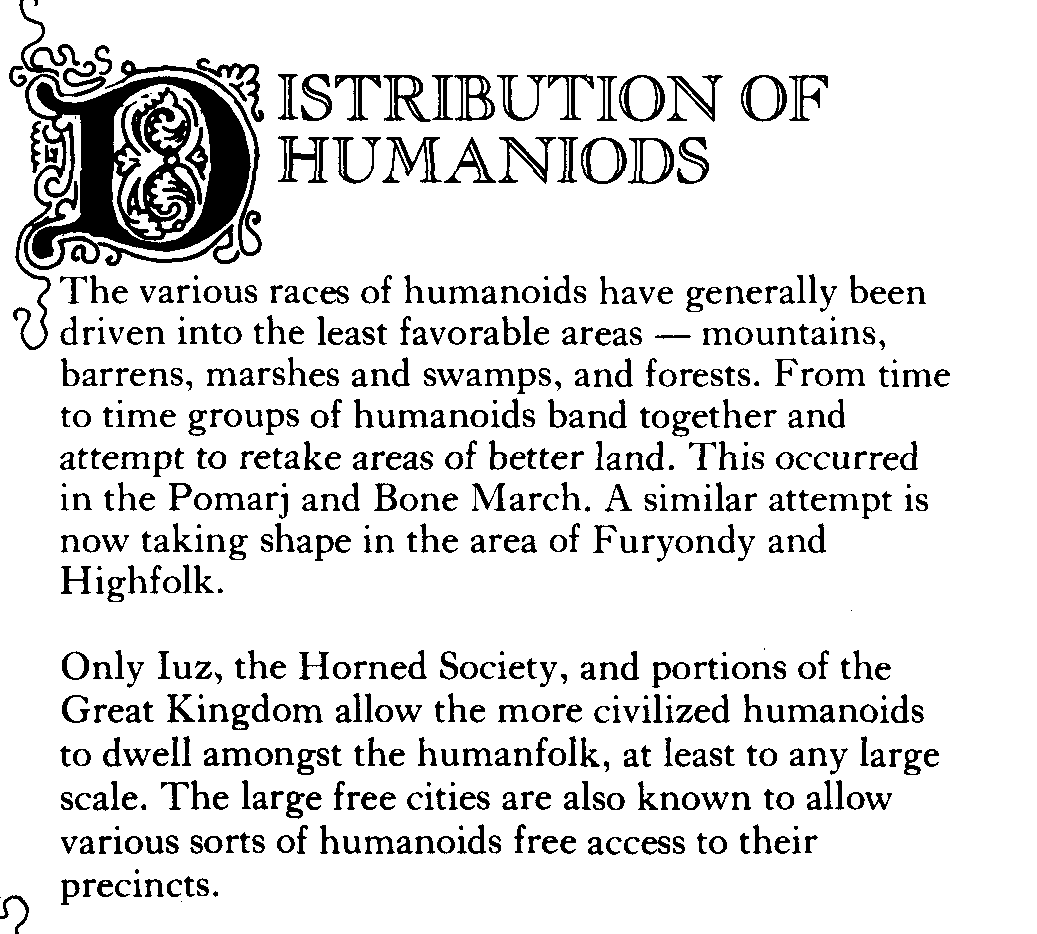 DISTRIBUTION OF HUMANIODS

The various races of humanoids have generally been driven into the least favorable areas — mountains, barrens, marshes and swamps, and forests. From time to time groups of humanoids band together and attempt to retake areas of better land. This occurred in the Pomarj and Bone March. A similar attempt is now taking shape in the area of Furyondy and Highfolk.

Only Iuz, the Horned Society, and portions of the Great Kingdom allow the more civilized humanoids to dwell amongst the humanfolk, at least to any large scale. The large free cities are also known to allow various sorts of humanoids free access to their precincts.